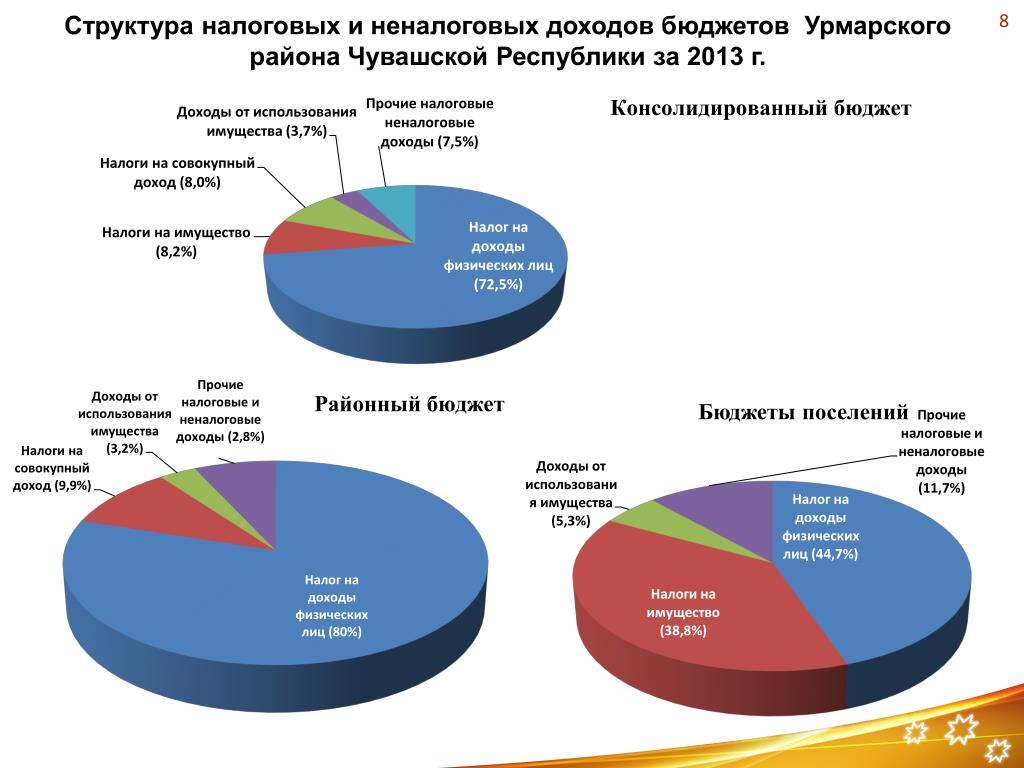 Структура налоговых и неналоговых доходов бюджетов Урмарского района Чувашской Республики за 2013 г.

8

Консолидированный бюджет

Доходы от использования имущества (3,7%)

Прочие налоговые неналоговые доходы (7,5%)

Налоги на совокупный доход (8,0%)

Налоги на имущество (8,2%)

Налог на доходы физических лиц (72,5%)

Районный бюджет

Доходы от использования имущества (3,2%)

Прочие налоговые и неналоговые доходы (2,8%)

Налоги на совокупный доход (9,9%)

Налог на доходы физических лиц (80%)

Бюджеты поселений

Прочие налоговые и неналоговые доходы (11,7%)

Доходы от использовани я имущества (5,3%)

Налог на доходы физических лиц (44,7%)

Налоги на имущество (38,8%)